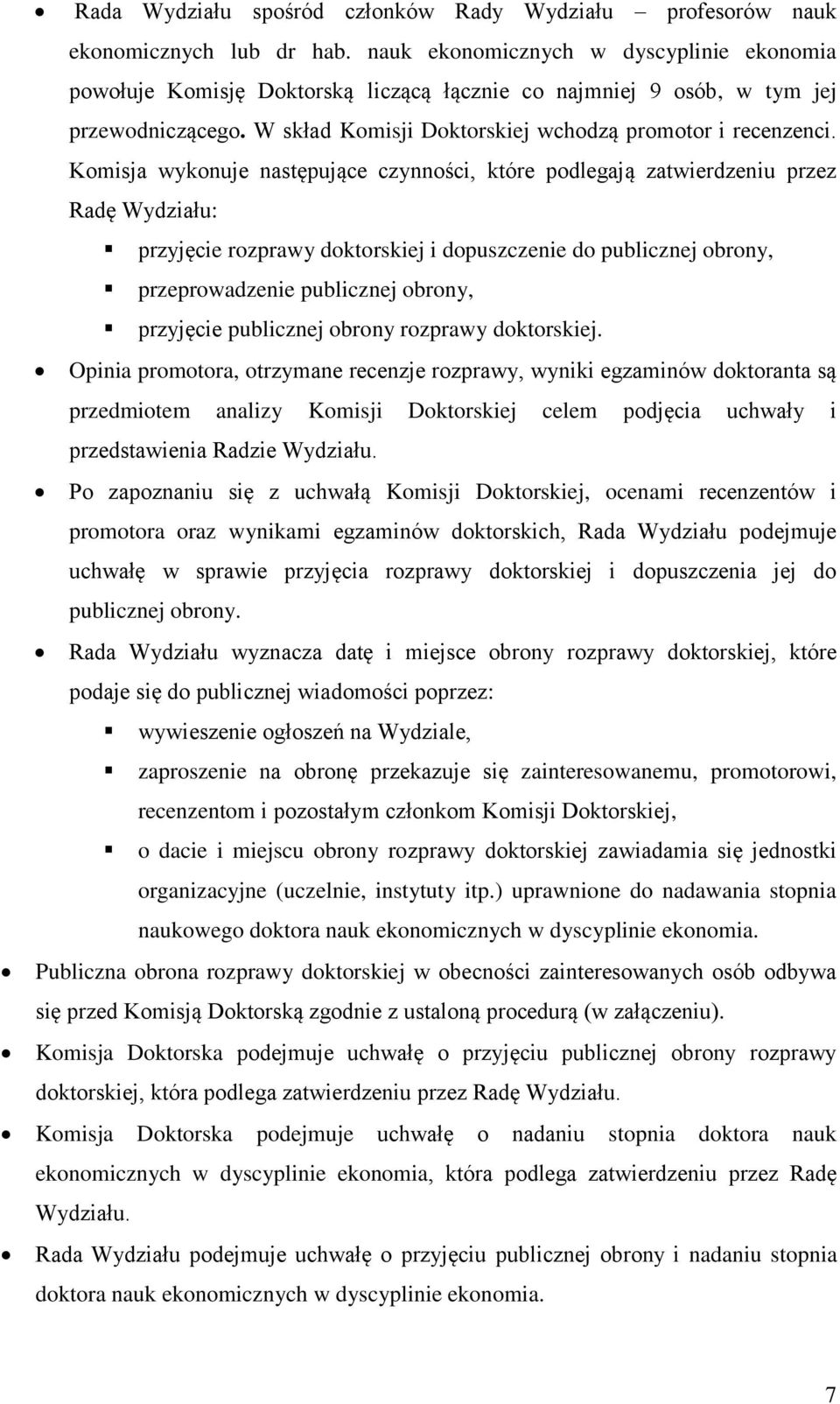 • Rada Wydziału spośród członków Rady Wydziału – profesorów nauk ekonomicznych lub dr hab. nauk ekonomicznych w dyscyplinie ekonomia powołuje Komisję Doktorską liczącą łącznie co najmniej 9 osób, w tym jej przewodniczącego. W skład Komisji Doktorskiej wchodzą promotor i recenzenci. Komisja wykonuje następujące czynności, które podlegają zatwierdzeniu przez Radę Wydziału:

▪ przyjęcie rozprawy doktorskiej i dopuszczenie do publicznej obrony,
▪ przeprowadzenie publicznej obrony,
▪ przyjęcie publicznej obrony rozprawy doktorskiej.

• Opinia promotora, otrzymane recenzje rozprawy, wyniki egzaminów doktoranta są przedmiotem analizy Komisji Doktorskiej celem podjęcia uchwały i przedstawienia Radzie Wydziału.

• Po zapoznaniu się z uchwałą Komisji Doktorskiej, ocenami recenzentów i promotora oraz wynikami egzaminów doktorskich, Rada Wydziału podejmuje uchwałę w sprawie przyjęcia rozprawy doktorskiej i dopuszczenia jej do publicznej obrony.

• Rada Wydziału wyznacza datę i miejsce obrony rozprawy doktorskiej, które podaje się do publicznej wiadomości poprzez:

▪ wywieszenie ogłoszeń na Wydziale,
▪ zaproszenie na obronę przekazuje się zainteresowanemu, promotorowi, recenzentom i pozostałym członkom Komisji Doktorskiej,
▪ o dacie i miejscu obrony rozprawy doktorskiej zawiadamia się jednostki organizacyjne (uczelnie, instytuty itp.) uprawnione do nadawania stopnia naukowego doktora nauk ekonomicznych w dyscyplinie ekonomia.

• Publiczna obrona rozprawy doktorskiej w obecności zainteresowanych osób odbywa się przed Komisją Doktorską zgodnie z ustaloną procedurą (w załączeniu).

• Komisja Doktorska podejmuje uchwałę o przyjęciu publicznej obrony rozprawy doktorskiej, która podlega zatwierdzeniu przez Radę Wydziału.

• Komisja Doktorska podejmuje uchwałę o nadaniu stopnia doktora nauk ekonomicznych w dyscyplinie ekonomia, która podlega zatwierdzeniu przez Radę Wydziału.

• Rada Wydziału podejmuje uchwałę o przyjęciu publicznej obrony i nadaniu stopnia doktora nauk ekonomicznych w dyscyplinie ekonomia.

7